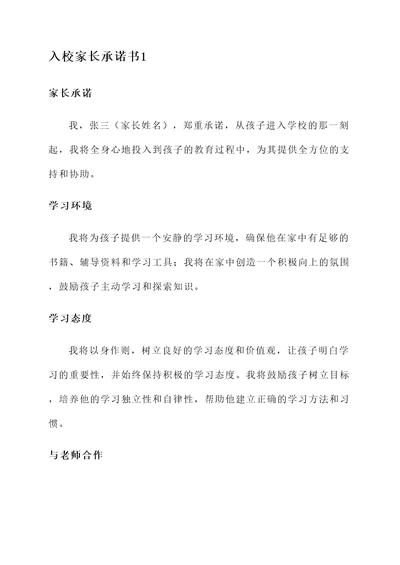 入校家长承诺书1

家长承诺

我，张三（家长姓名），郑重承诺，从孩子进入学校的那一刻起，我将全身心地投入到孩子的教育过程中，为其提供全方位的支持和协助。

学习环境

我将为孩子提供一个安静的学习环境，确保他在家中有足够的书籍、辅导资料和学习工具；我将在家中创造一个积极向上的氛围，鼓励孩子主动学习和探索知识。

学习态度

我将以身作则，树立良好的学习态度和价值观，让孩子明白学习的重要性，并始终保持积极的学习态度。我将鼓励孩子树立目标，培养他的学习独立性和自律性，帮助他建立正确的学习方法和习惯。

与老师合作